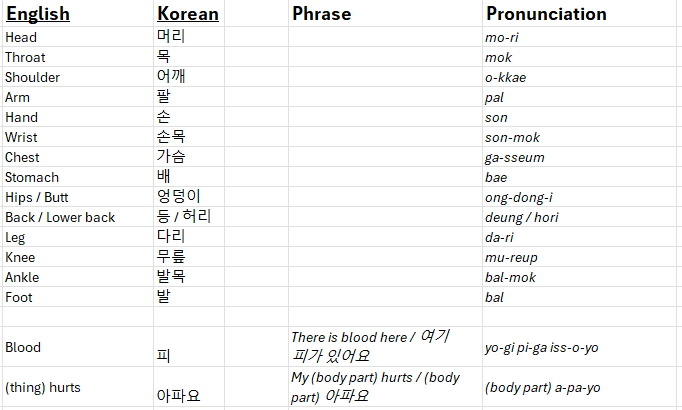 | English | Korean | Phrase | Pronunciation |
|---|---|---|---|
| Head | 머리 | | mo-ri |
| Throat | 목 | | mok |
| Shoulder | 어깨 | | o-kkae |
| Arm | 팔 | | pal |
| Hand | 손 | | son |
| Wrist | 손목 | | son-mok |
| Chest | 가슴 | | ga-sseum |
| Stomach | 배 | | bae |
| Hips / Butt | 엉덩이 | | ong-dong-i |
| Back / Lower back | 등 / 허리 | | deung / hori |
| Leg | 다리 | | da-ri |
| Knee | 무릎 | | mu-reup |
| Ankle | 발목 | | bal-mok |
| Foot | 발 | | bal |
| | | | |
| Blood | 피 | There is blood here / 여기 피가 있어요 | yo-gi pi-ga iss-o-yo |
| (thing) hurts | 아파요 | My (body part) hurts / (body part) 아파요 | (body part) a-pa-yo |